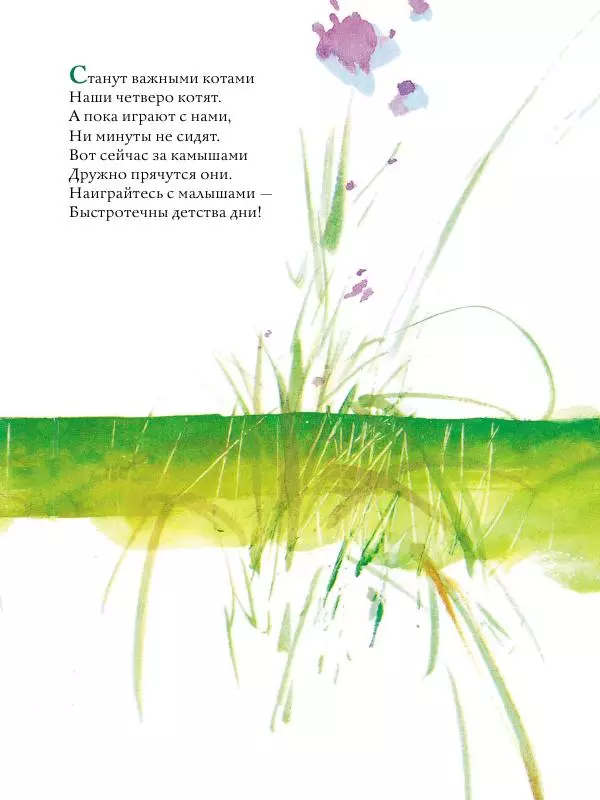 Станут важными котами
Наши четверо котят.
А пока играют с нами,
Ни минуты не сидят.
Вот сейчас за камышами
Дружно прячутся они.
Наиграйтесь с малышами —
Быстротечны детства дни!